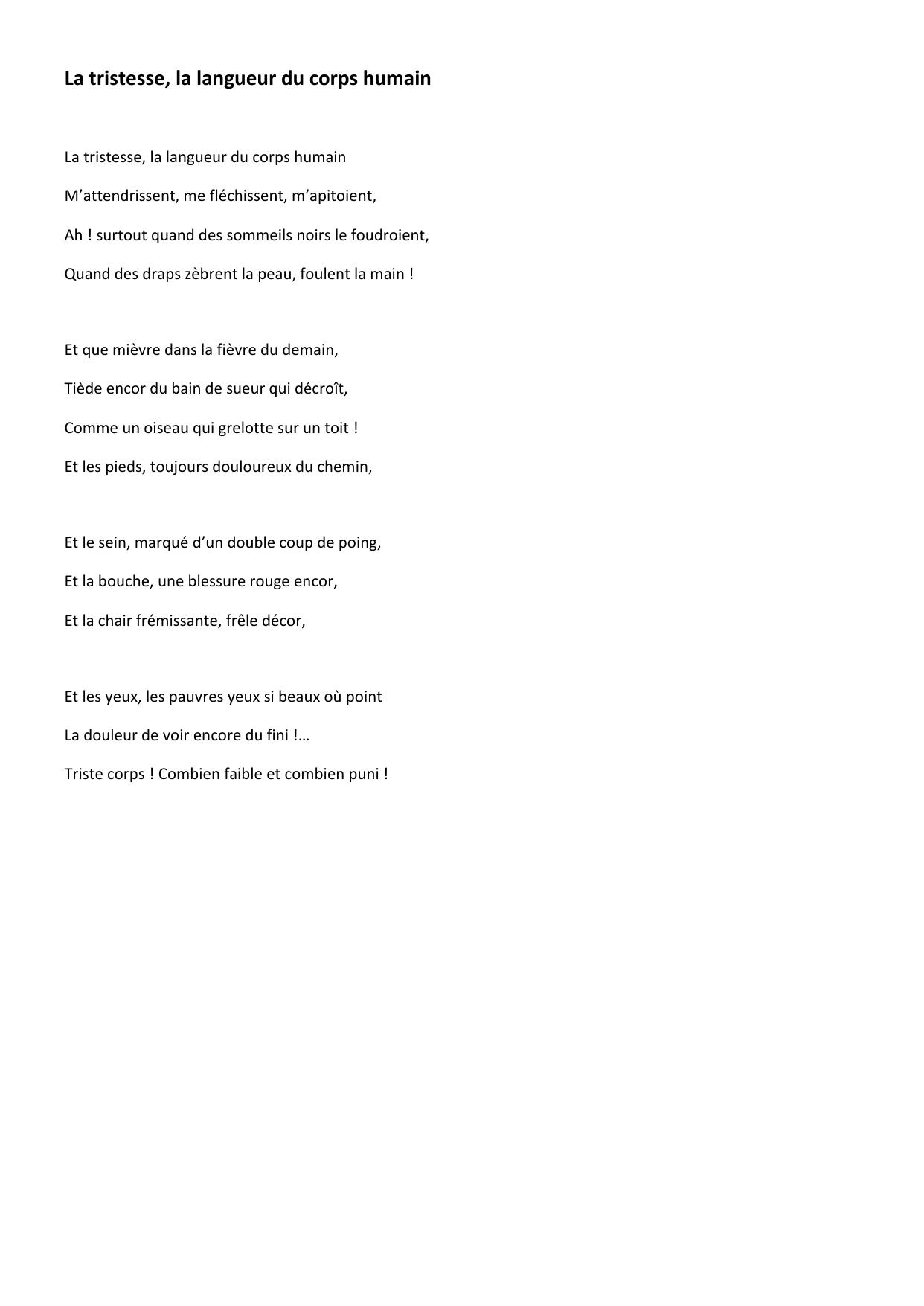 La tristesse, la langueur du corps humain

La tristesse, la langueur du corps humain
M’attendrissent, me fléchissent, m’apitoient,
Ah ! surtout quand des sommeils noirs le foudroient,
Quand des draps zèbrent la peau, foulent la main !

Et que mièvre dans la fièvre du demain,
Tiède encor du bain de sueur qui décroît,
Comme un oiseau qui grelotte sur un toit !
Et les pieds, toujours douloureux du chemin,

Et le sein, marqué d’un double coup de poing,
Et la bouche, une blessure rouge encor,
Et la chair frémissante, frêle décor,

Et les yeux, les pauvres yeux si beaux où point
La douleur de voir encore du fini !…
Triste corps ! Combien faible et combien puni !